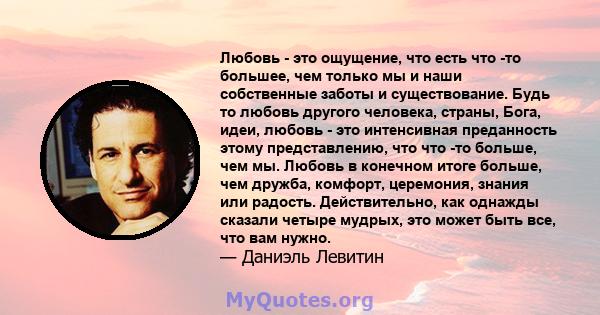 Любовь - это ощущение, что есть что -то большее, чем только мы и наши собственные заботы и существование. Будь то любовь другого человека, страны, Бога, идеи, любовь - это интенсивная преданность этому представлению, что что -то больше, чем мы. Любовь в конечном итоге больше, чем дружба, комфорт, церемония, знания или радость. Действительно, как однажды сказали четыре мудрых, это может быть все, что вам нужно.
— Даниэль Левитин

MyQuotes.org